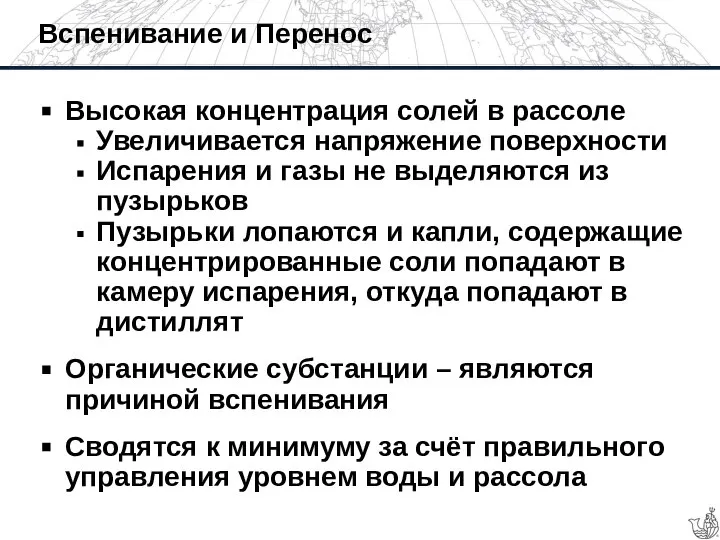 Вспенивание и Перенос

▪ Высокая концентрация солей в рассоле
▪ Увеличивается напряжение поверхности
▪ Испарения и газы не выделяются из пузырьков
▪ Пузырьки лопаются и капли, содержащие концентрированные соли попадают в камеру испарения, откуда попадают в дистиллят

▪ Органические субстанции – являются причиной вспенивания

▪ Сводятся к минимуму за счёт правильного управления уровнем воды и рассола